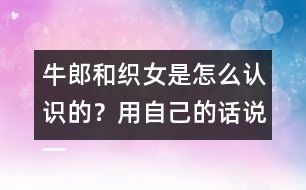 牛郎和织女是怎么认识的？用自己的话说一